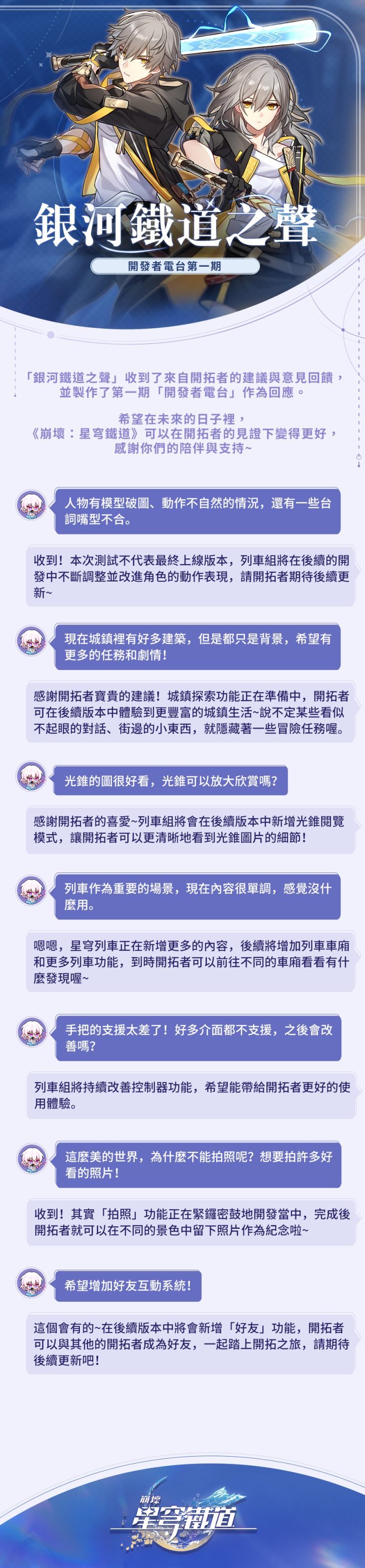 銀河鐵道之聲

開發者電台第一期

「銀河鐵道之聲」收到了來自開拓者的建議與意見回饋，並製作了第一期「開發者電台」作為回應。

希望在未來的日子裡，《崩壞：星穹鐵道》可以在開拓者的見證下變得更好，感謝你們的陪伴與支持~

人物有模型破圖、動作不自然的情況，還有一些台詞嘴型不合。

收到！本次測試不代表最終上線版本，列車組將在後續的開發中不斷調整並改進角色的動作表現，請開拓者期待後續更新~

現在城鎮裡有好多建築，但是都只是背景，希望有更多的任務和劇情！

感謝開拓者寶貴的建議！城鎮探索功能正在準備中，開拓者可在後續版本中體驗到更豐富的城鎮生活~說不定某些看似不起眼的對話、街邊的小東西，就隱藏著一些冒險任務喔。

光錐的圖很好看，光錐可以放大欣賞嗎？

感謝開拓者的喜愛~列車組將會在後續版本中新增光錐閱覽模式，讓開拓者可以更清晰地看到光錐圖片的細節！

列車作為重要的場景，現在內容很單調，感覺沒什麼用。

嗯嗯，星穹列車正在新增更多的內容，後續將增加列車車廂和更多列車功能，到時開拓者可以前往不同的車廂看看有什麼發現喔~

手把的支援太差了！好多介面都不支援，之後會改善嗎？

列車組將持續改善控制器功能，希望能帶給開拓者更好的使用體驗。

這麼美的世界，為什麼不能拍照呢？想要拍許多好看的照片！

收到！其實「拍照」功能正在緊鑼密鼓地開發當中，完成後開拓者就可以在不同的景色中留下照片作為紀念啦~

希望增加好友互動系統！

這個會有的~在後續版本中將會新增「好友」功能，開拓者可以與其他的開拓者成為好友，一起踏上開拓之旅，請期待後續更新吧！

崩壞
星穹鐵道